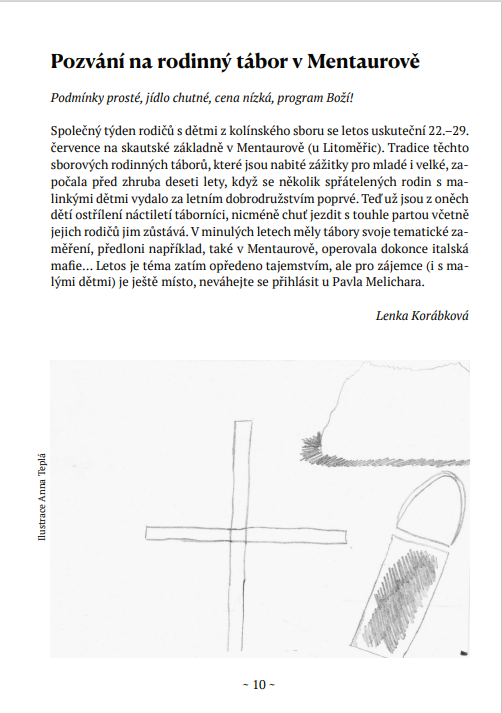 Pozvání na rodinný tábor v Mentaurově

Podmínky prosté, jídlo chutné, cena nízká, program Boží!

Společný týden rodičů s dětmi z kolínského sboru se letos uskuteční 22.–29. července na skautské základně v Mentaurově (u Litoměřic). Tradice těchto sborových rodinných táborů, které jsou nabité zážitky pro mladé i velké, započala před zhruba deseti lety, když se několik spřátelených rodin s malinkými dětmi vydalo za letním dobrodružstvím poprvé. Teď už jsou z oněch dětí ostřílení náctiletí táborníci, nicméně chuť jezdit s touhle partou včetně jejich rodičů jim zůstává. V minulých letech měly tábory svoje tematické zaměření, předloni například, také v Mentaurově, operovala dokonce italská mafie… Letos je téma zatím opředeno tajemstvím, ale pro zájemce (i s malými dětmi) je ještě místo, neváhejte se přihlásit u Pavla Melichara.

Lenka Korábková

Ilustrace Anna Teplá

~ 10 ~